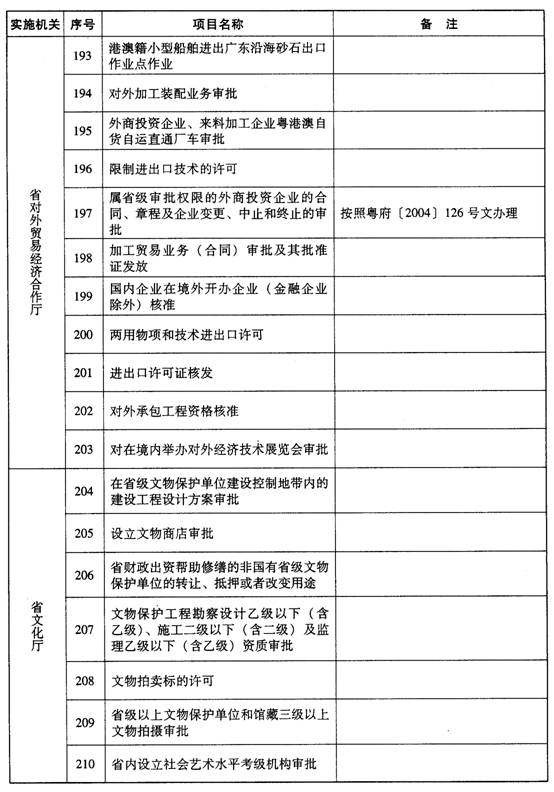 | 实施机关 | 序号 | 项目名称 | 备　注 |
|---|---|---|---|
| 省对外贸易经济合作厅 | 193 | 港澳籍小型船舶进出广东沿海砂石出口作业点作业 | |
| | 194 | 对外加工装配业务审批 | |
| | 195 | 外商投资企业、来料加工企业粤港澳自货自运直通厂车审批 | |
| | 196 | 限制进出口技术的许可 | |
| | 197 | 属省级审批权限的外商投资企业的合同、章程及企业变更、中止和终止的审批 | 按照粤府〔2004〕126号文办理 |
| | 198 | 加工贸易业务（合同）审批及其批准证发放 | |
| | 199 | 国内企业在境外开办企业（金融企业除外）核准 | |
| | 200 | 两用物项和技术进出口许可 | |
| | 201 | 进出口许可证核发 | |
| | 202 | 对外承包工程资格核准 | |
| | 203 | 对在境内举办对外经济技术展览会审批 | |
| 省文化厅 | 204 | 在省级文物保护单位建设控制地带内的建设工程设计方案审批 | |
| | 205 | 设立文物商店审批 | |
| | 206 | 省财政出资帮助修缮的非国有省级文物保护单位的转让、抵押或者改变用途 | |
| | 207 | 文物保护工程勘察设计乙级以下（含乙级）、施工二级以下（含二级）及监理乙级以下（含乙级）资质审批 | |
| | 208 | 文物拍卖标的许可 | |
| | 209 | 省级以上文物保护单位和馆藏三级以上文物拍摄审批 | |
| | 210 | 省内设立社会艺术水平考级机构审批 | |